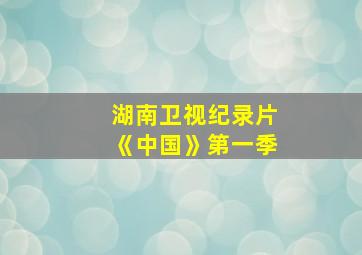 湖南卫视纪录片
《中国》第一季